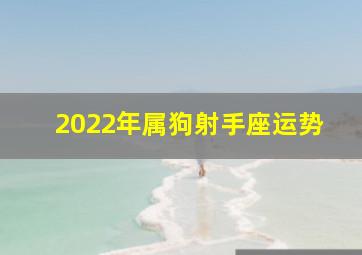 2022年属狗射手座运势